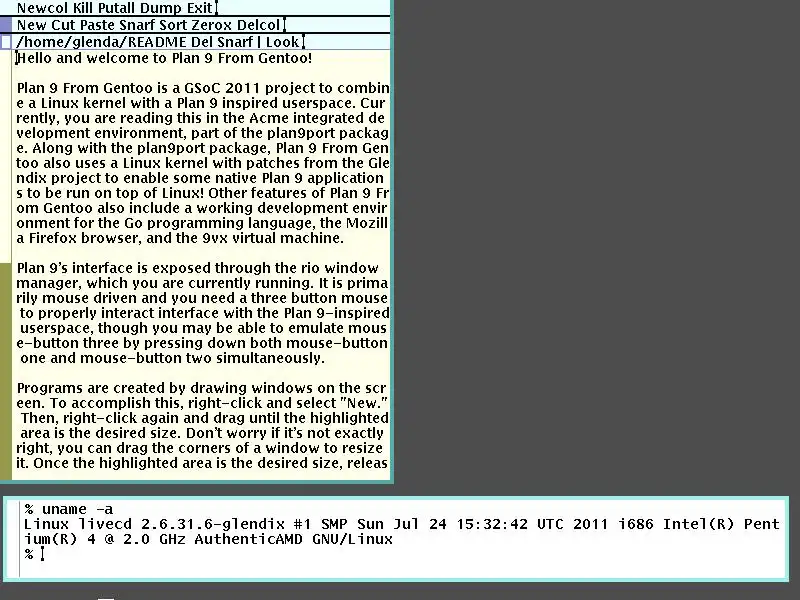 Newcol Kill Putall Dump Exit
New Cut Paste Snarf Sort Zerox Delcol
/home/glenda/README Del Snarf | Look
Hello and welcome to Plan 9 From Gentoo!

Plan 9 From Gentoo is a GSoC 2011 project to combine a Linux kernel with a Plan 9 inspired userspace. Currently, you are reading this in the Acme integrated development environment, part of the plan9port package. Along with the plan9port package, Plan 9 From Gentoo also uses a Linux kernel with patches from the Glendix project to enable some native Plan 9 applications to be run on top of Linux! Other features of Plan 9 From Gentoo also include a working development environment for the Go programming language, the Mozilla Firefox browser, and the 9vx virtual machine.

Plan 9's interface is exposed through the rio window manager, which you are currently running. It is primarily mouse driven and you need a three button mouse to properly interact interface with the Plan 9-inspired userspace, though you may be able to emulate mouse-button three by pressing down both mouse-button one and mouse-button two simultaneously.

Programs are created by drawing windows on the screen. To accomplish this, right-click and select "New." Then, right-click again and drag until the highlighted area is the desired size. Don't worry if it's not exactly right, you can drag the corners of a window to resize it. Once the highlighted area is the desired size, releas

% uname -a
Linux livecd 2.6.31.6-glendix #1 SMP Sun Jul 24 15:32:42 UTC 2011 i686 Intel(R) Pentium(R) 4 @ 2.0 GHz AuthenticAMD GNU/Linux
%